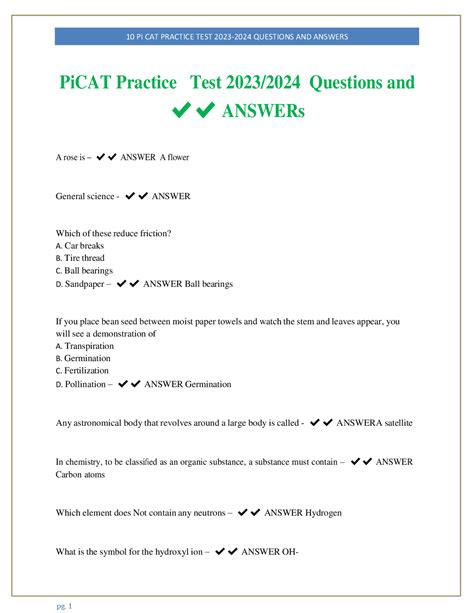 10 PI CAT PRACTICE TEST 2023-2024 QUESTIONS AND ANSWERS

PiCAT Practice Test 2023/2024 Questions and ✔✔ ANSWERs

A rose is – ✔✔ ANSWER A flower

General science - ✔✔ ANSWER

Which of these reduce friction?
A. Car breaks
B. Tire thread
C. Ball bearings
D. Sandpaper – ✔✔ ANSWER Ball bearings

If you place bean seed between moist paper towels and watch the stem and leaves appear, you will see a demonstration of
A. Transpiration
B. Germination
C. Fertilization
D. Pollination – ✔✔ ANSWER Germination

Any astronomical body that revolves around a large body is called - ✔✔ ANSWERA satellite

In chemistry, to be classified as an organic substance, a substance must contain – ✔✔ ANSWER Carbon atoms

Which element does Not contain any neutrons – ✔✔ ANSWER Hydrogen

What is the symbol for the hydroxyl ion – ✔✔ ANSWER OH-

pg. 1